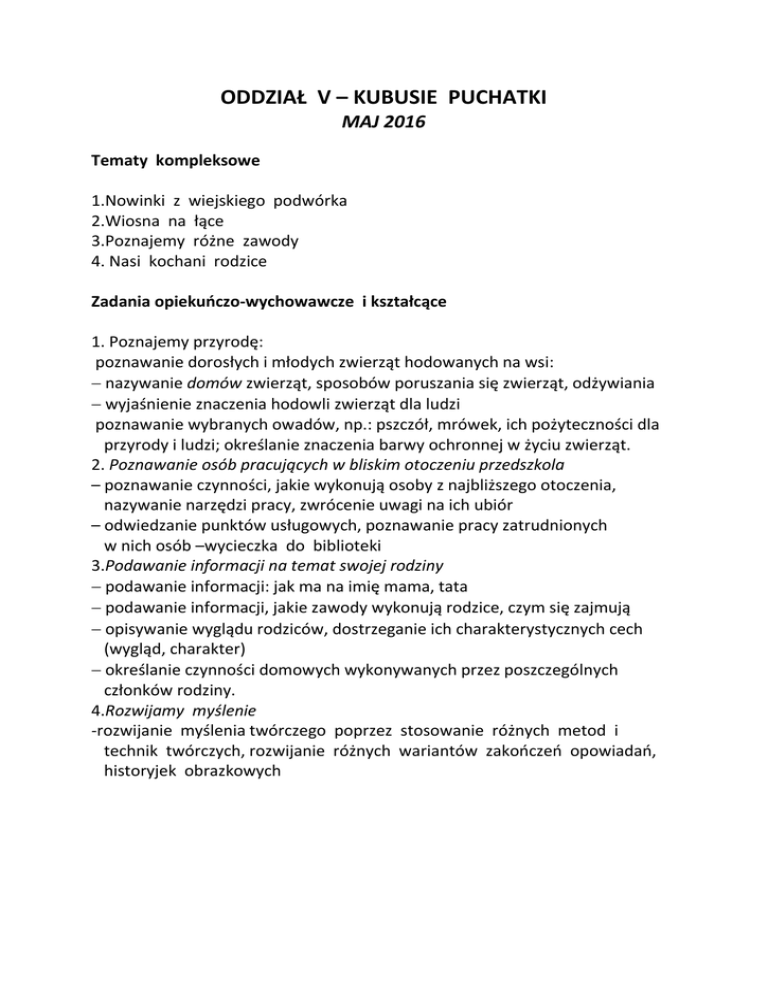 ODDZIAŁ V – KUBUSIE PUCHATKI
MAJ 2016

Tematy kompleksowe

1.Nowinki z wiejskiego podwórka
2.Wiosna na łące
3.Poznajemy różne zawody
4. Nasi kochani rodzice

Zadania opiekuńczo-wychowawcze i kształcące

1. Poznajemy przyrodę:
poznawanie dorosłych i młodych zwierząt hodowanych na wsi:
– nazywanie domów zwierząt, sposobów poruszania się zwierząt, odżywiania
– wyjaśnienie znaczenia hodowli zwierząt dla ludzi
poznawanie wybranych owadów, np.: pszczół, mrówek, ich pożyteczności dla przyrody i ludzi; określanie znaczenia barwy ochronnej w życiu zwierząt.
2. Poznawanie osób pracujących w bliskim otoczeniu przedszkola
– poznawanie czynności, jakie wykonują osoby z najbliższego otoczenia, nazywanie narzędzi pracy, zwrócenie uwagi na ich ubiór
– odwiedzanie punktów usługowych, poznawanie pracy zatrudnionych w nich osób –wycieczka do biblioteki
3.Podawanie informacji na temat swojej rodziny
– podawanie informacji: jak ma na imię mama, tata
– podawanie informacji, jakie zawody wykonują rodzice, czym się zajmują
– opisywanie wyglądu rodziców, dostrzeganie ich charakterystycznych cech (wygląd, charakter)
– określanie czynności domowych wykonywanych przez poszczególnych członków rodziny.
4.Rozwijamy myślenie
-rozwijanie myślenia twórczego poprzez stosowanie różnych metod i technik twórczych, rozwijanie różnych wariantów zakończeń opowiadań, historyjek obrazkowych